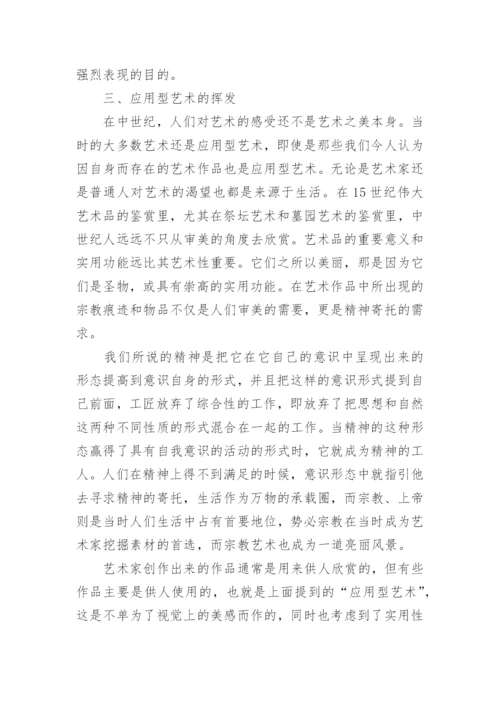 强烈表现的目的。

三、应用型艺术的挥发

在中世纪，人们对艺术的感受还不是艺术之美本身。当时的大多数艺术还是应用型艺术，即使是那些我们今人认为因自身而存在的艺术作品也是应用型艺术。无论是艺术家还是普通人对艺术的渴望也都是来源于生活。在15世纪伟大艺术品的鉴赏里，尤其在祭坛艺术和墓园艺术的鉴赏里，中世纪人远远不只从审美的角度去欣赏。艺术品的重要意义和实用功能远比其艺术性重要。它们之所以美丽，那是因为它们是圣物，或具有崇高的实用功能。在艺术作品中所出现的宗教痕迹和物品不仅是人们审美的需要，更是精神寄托的需求。

我们所说的精神是把它在它自己的意识中呈现出来的形态提高到意识自身的形式，并且把这样的意识形式提到自己前面，工匠放弃了综合性的工作，即放弃了把思想和自然这两种不同性质的形式混合在一起的工作。当精神的这种形态赢得了具有自我意识的活动的形式时，它就成为精神的工人。人们在精神上得不到满足的时候，意识形态中就指引他去寻求精神的寄托，生活作为万物的承载圈，而宗教、上帝则是当时人们生活中占有首要地位，势必宗教在当时成为艺术家挖掘素材的首选，而宗教艺术也成为一道亮丽风景。

艺术家创作出来的作品通常是用来供人欣赏的，但有些作品主要是供人使用的，也就是上面提到的“应用型艺术”，这是不单为了视觉上的美感而作的，同时也考虑到了实用性